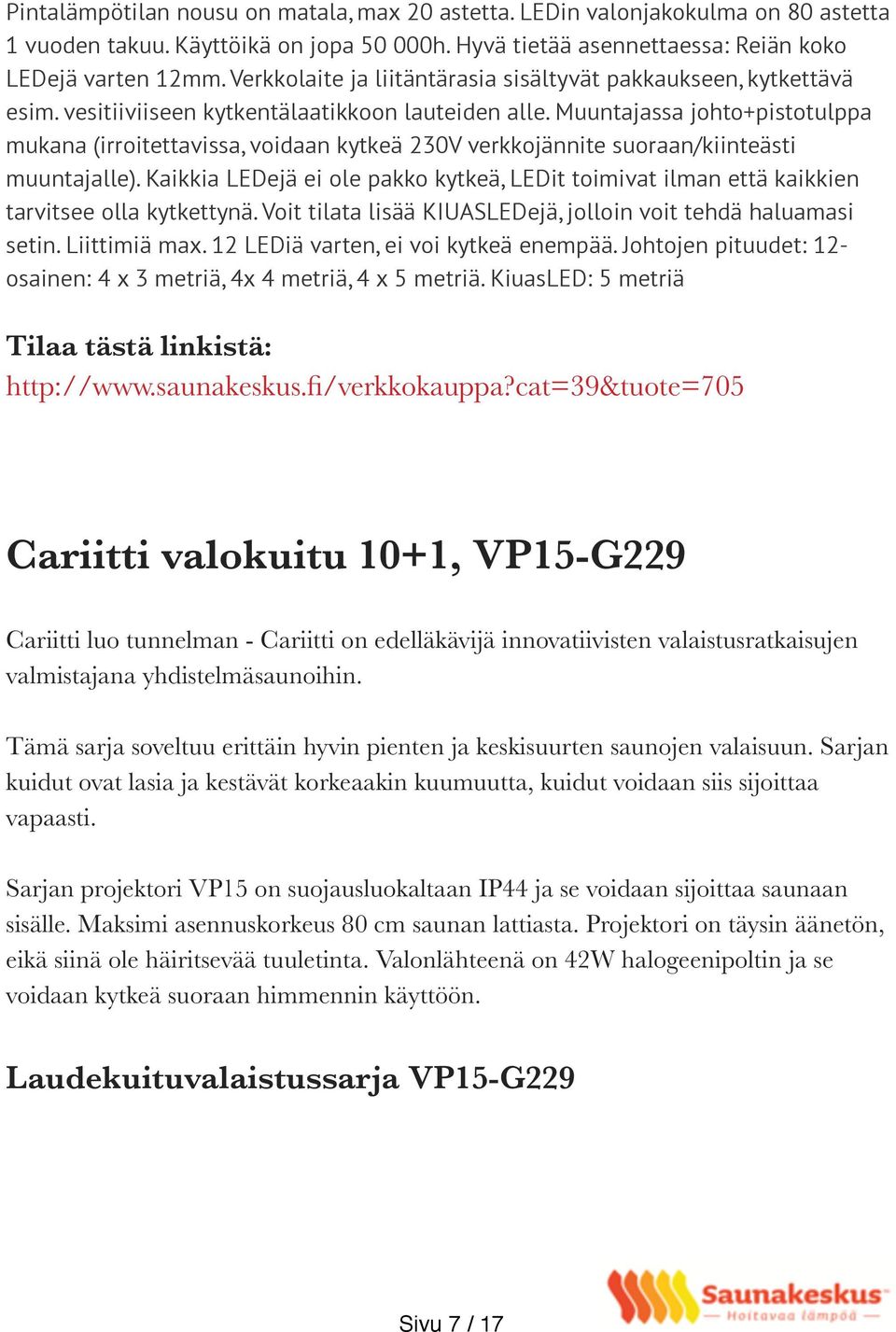 Pintalämpötilan nousu on matala, max 20 astetta. LEDin valonjakokulma on 80 astetta 1 vuoden takuu. Käyttöikä on jopa 50 000h. Hyvä tietää asennettaessa: Reiän koko LEDejä varten 12mm. Verkkolaite ja liitäntärasia sisältyvät pakkaukseen, kytkettävä esim. vesitiiviiseen kytkentälaatikkoon lauteiden alle. Muuntajassa johto+pistotulppa mukana (irroitettavissa, voidaan kytkeä 230V verkkojännite suoraan/kiinteästi muuntajalle). Kaikkia LEDejä ei ole pakko kytkeä, LEDit toimivat ilman että kaikkien tarvitsee olla kytkettynä. Voit tilata lisää KIUASLEDejä, jolloin voit tehdä haluamasi setin. Liittimiä max. 12 LEDiä varten, ei voi kytkeä enempää. Johtojen pituudet: 12-osainen: 4 x 3 metriä, 4x 4 metriä, 4 x 5 metriä. KiuasLED: 5 metriä

Tilaa tästä linkistä:
http://www.saunakeskus.fi/verkkokauppa?cat=39&tuote=705

Cariitti valokuitu 10+1, VP15-G229

Cariitti luo tunnelman - Cariitti on edelläkävijä innovatiivisten valaistusratkaisujen valmistajana yhdistelmäsaunoihin.

Tämä sarja soveltuu erittäin hyvin pienten ja keskisuurten saunojen valaisuun. Sarjan kuidut ovat lasia ja kestävät korkeaakin kuumuutta, kuidut voidaan siis sijoittaa vapaasti.

Sarjan projektori VP15 on suojausluokaltaan IP44 ja se voidaan sijoittaa saunaan sisälle. Maksimi asennuskorkeus 80 cm saunan lattiasta. Projektori on täysin äänetön, eikä siinä ole häiritsevää tuuletinta. Valonlähteenä on 42W halogeenipoltin ja se voidaan kytkeä suoraan himmennin käyttöön.

Laudekuituvalaistussarja VP15-G229

Sivu 7 / 17

Saunakeskus
Hoitavaa lämpöä